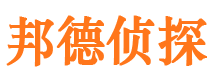 邦德侦探